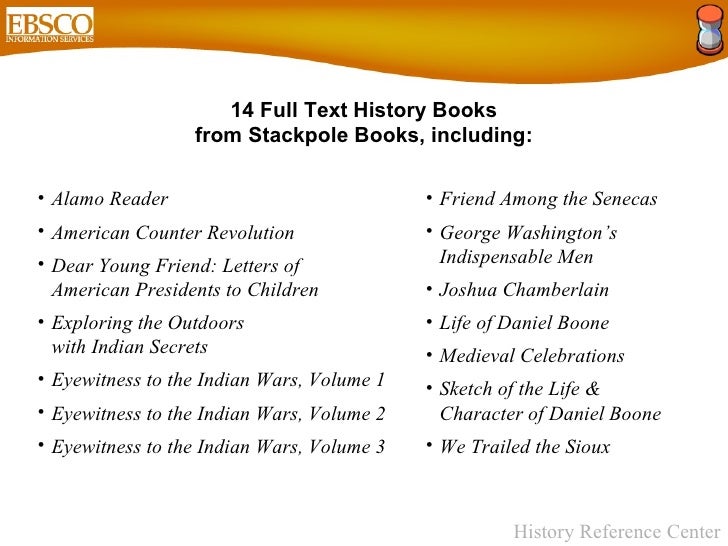 EBSCO
INFORMATION SERVICES

14 Full Text History Books
from Stackpole Books, including:

• Alamo Reader
• American Counter Revolution
• Dear Young Friend: Letters of American Presidents to Children
• Exploring the Outdoors with Indian Secrets
• Eyewitness to the Indian Wars, Volume 1
• Eyewitness to the Indian Wars, Volume 2
• Eyewitness to the Indian Wars, Volume 3

• Friend Among the Senecas
• George Washington's Indispensable Men
• Joshua Chamberlain
• Life of Daniel Boone
• Medieval Celebrations
• Sketch of the Life & Character of Daniel Boone
• We Trailed the Sioux

History Reference Center